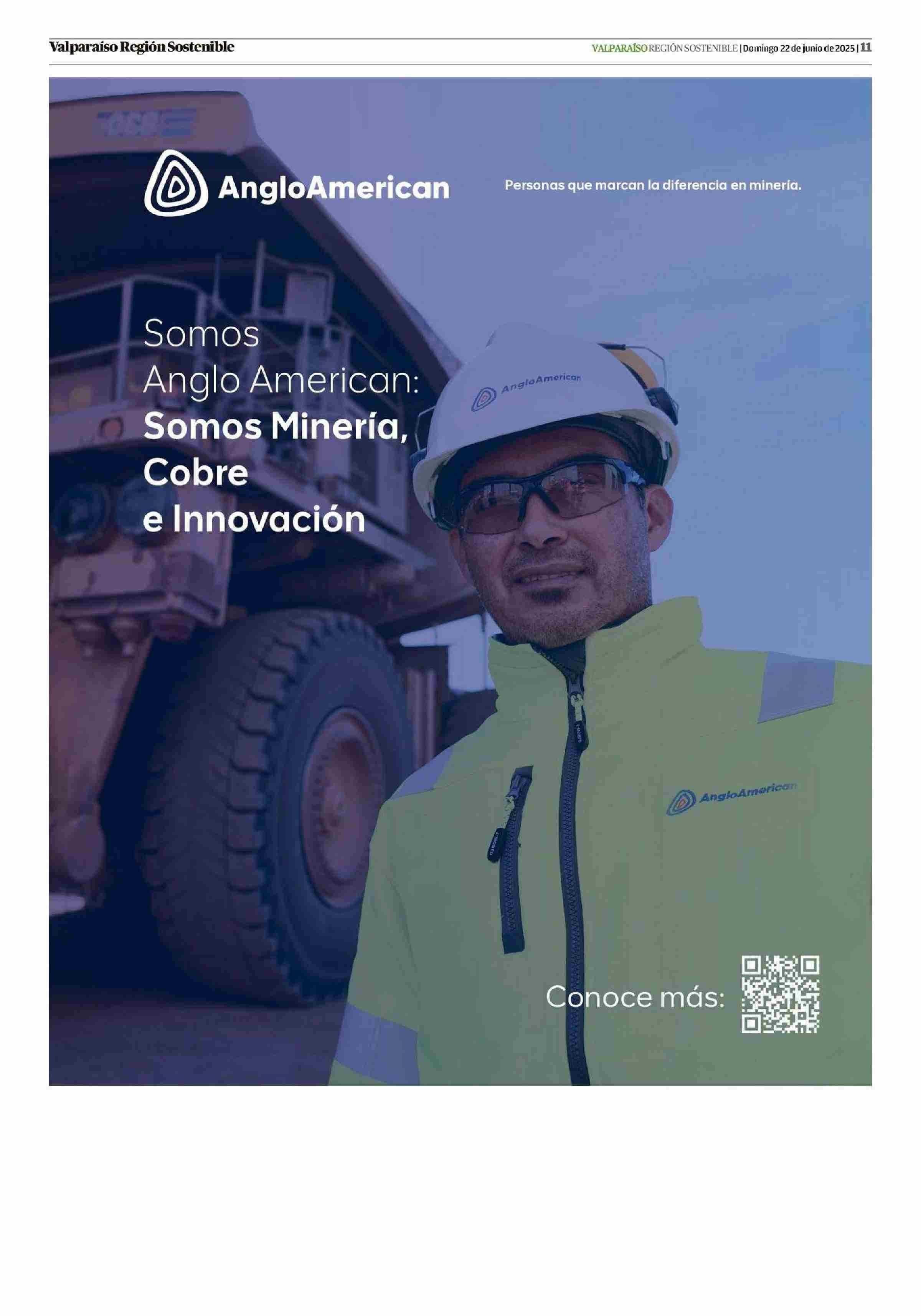 Valparaíso Región Sostenible

VALPARAÍSO REGIÓN SOSTENIBLE | Domingo 22 de junio de 2025 | 11

AngloAmerican

Personas que marcan la diferencia en minería.

Somos
Anglo American:
Somos Minería,
Cobre
e Innovación

AngloAmerican

AngloAmerican

Conoce más: